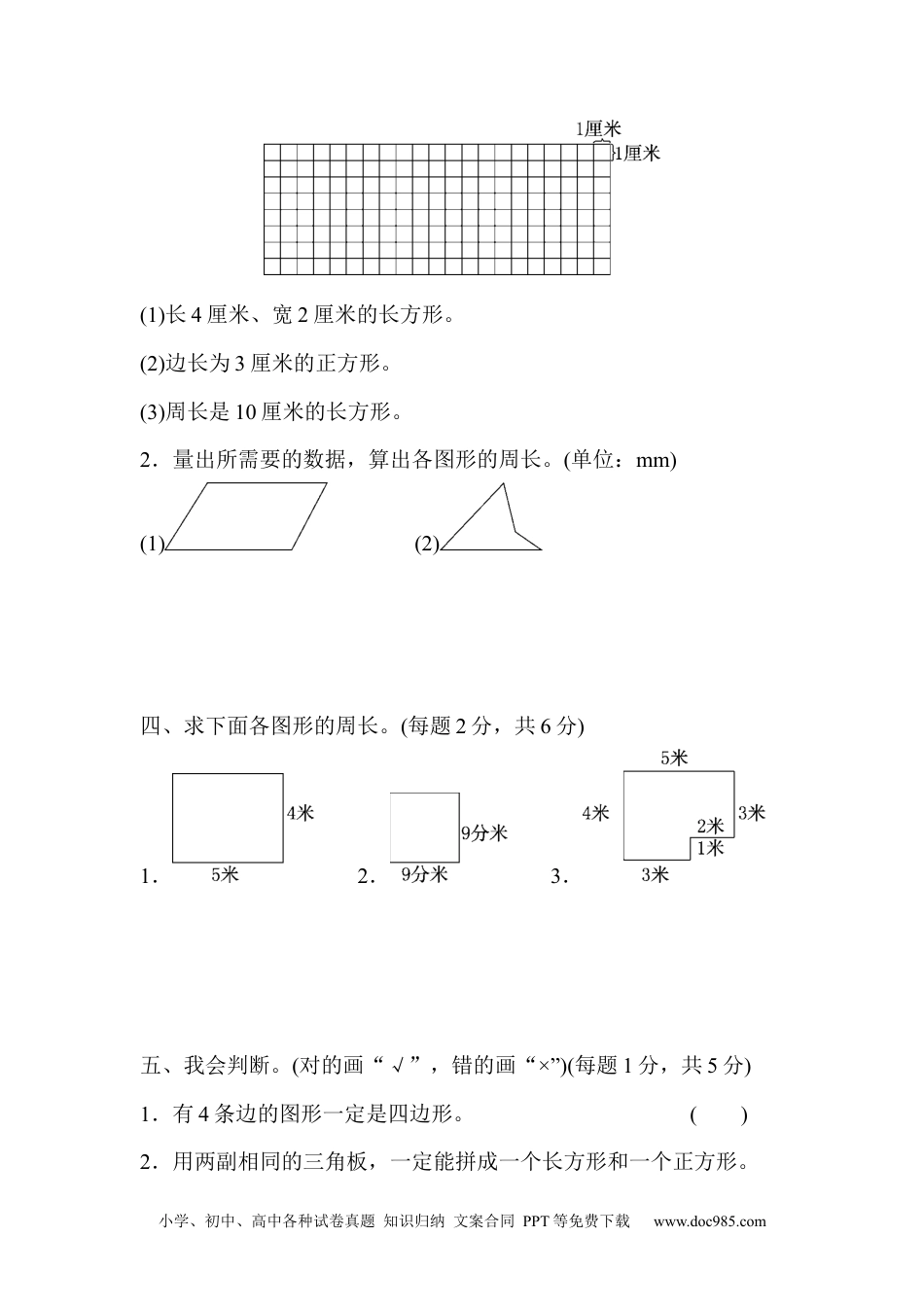 1厘米
1厘米

(1)长 4 厘米、宽 2 厘米的长方形。

(2)边长为 3 厘米的正方形。

(3)周长是 10 厘米的长方形。

2．量出所需要的数据，算出各图形的周长。(单位：mm)

(1)

(2)

四、求下面各图形的周长。(每题 2 分，共 6 分)

1． 4米 5米

2． 9分米 9分米

3． 5米 4米 3米 2米 1米 3米

五、我会判断。(对的画“√”，错的画“×”)(每题 1 分，共 5 分)

1．有 4 条边的图形一定是四边形。 ( )

2．用两副相同的三角板，一定能拼成一个长方形和一个正方形。

小学、初中、高中各种试卷真题 知识归纳 文案合同 PPT 等免费下载 www.doc985.com